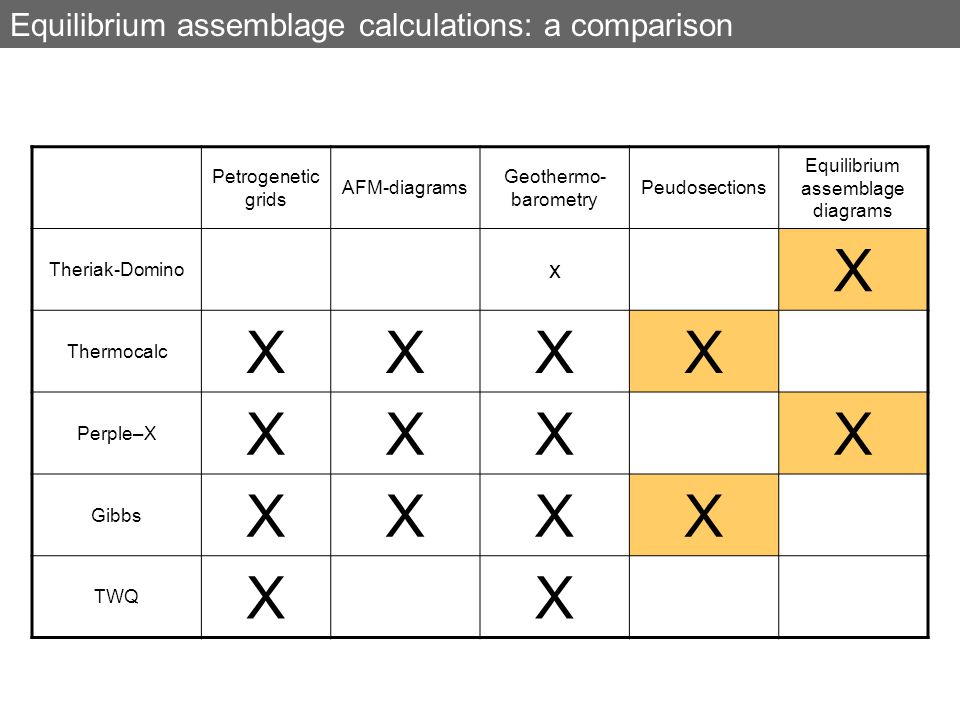 Equilibrium assemblage calculations: a comparison

| | Petrogenetic grids | AFM-diagrams | Geothermo-barometry | Peudosections | Equilibrium assemblage diagrams |
|---|---|---|---|---|---|
| Theriak-Domino | | | x | | X |
| Thermocalc | X | X | X | X | |
| Perple–X | X | X | X | | X |
| Gibbs | X | X | X | X | |
| TWQ | X | | X | | |